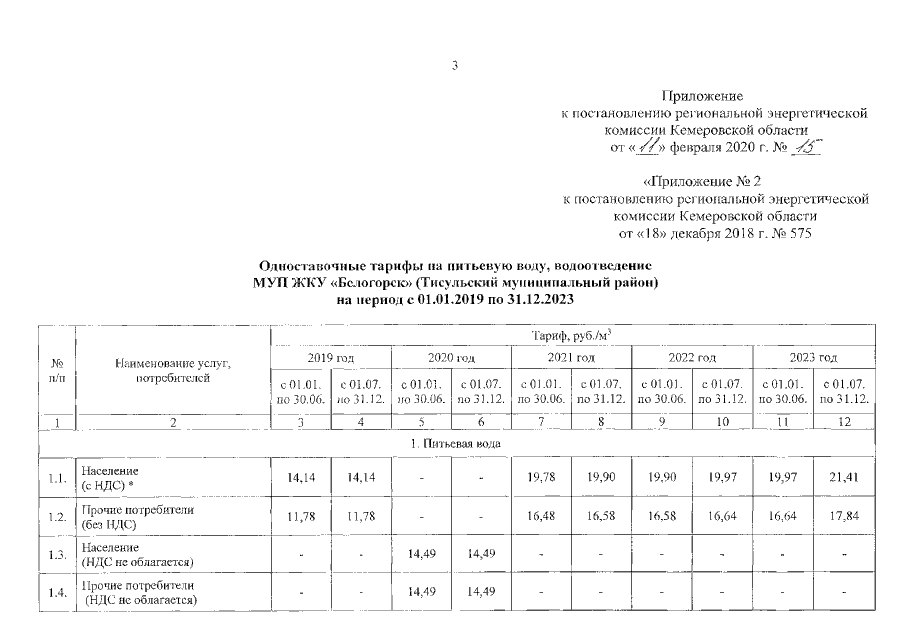 3

Приложение
к постановлению региональной энергетической комиссии Кемеровской области
от «11» февраля 2020 г. № 15

«Приложение № 2
к постановлению региональной энергетической комиссии Кемеровской области
от «18» декабря 2018 г. № 575

Одноставочные тарифы на питьевую воду, водоотведение МУП ЖКУ «Белогорск» (Тисульский муниципальный район) на период с 01.01.2019 по 31.12.2023

| № п/п | Наименование услуг, потребителей | Тариф, руб./м$^3$ | | | | | | | | | |
|---|---|---|---|---|---|---|---|---|---|---|---|
| | | 2019 год | | 2020 год | | 2021 год | | 2022 год | | 2023 год | |
| | | с 01.01. по 30.06. | с 01.07. по 31.12. | с 01.01. по 30.06. | с 01.07. по 31.12. | с 01.01. по 30.06. | с 01.07. по 31.12. | с 01.01. по 30.06. | с 01.07. по 31.12. | с 01.01. по 30.06. | с 01.07. по 31.12. |
| 1 | 2 | 3 | 4 | 5 | 6 | 7 | 8 | 9 | 10 | 11 | 12 |
| 1. Питьевая вода | | | | | | | | | | | |
| 1.1. | Население (с НДС) * | 14,14 | 14,14 | - | - | 19,78 | 19,90 | 19,90 | 19,97 | 19,97 | 21,41 |
| 1.2. | Прочие потребители (без НДС) | 11,78 | 11,78 | - | - | 16,48 | 16,58 | 16,58 | 16,64 | 16,64 | 17,84 |
| 1.3. | Население (НДС не облагается) | - | - | 14,49 | 14,49 | - | - | - | - | - | - |
| 1.4. | Прочие потребители (НДС не облагается) | - | - | 14,49 | 14,49 | - | - | - | - | - | - |